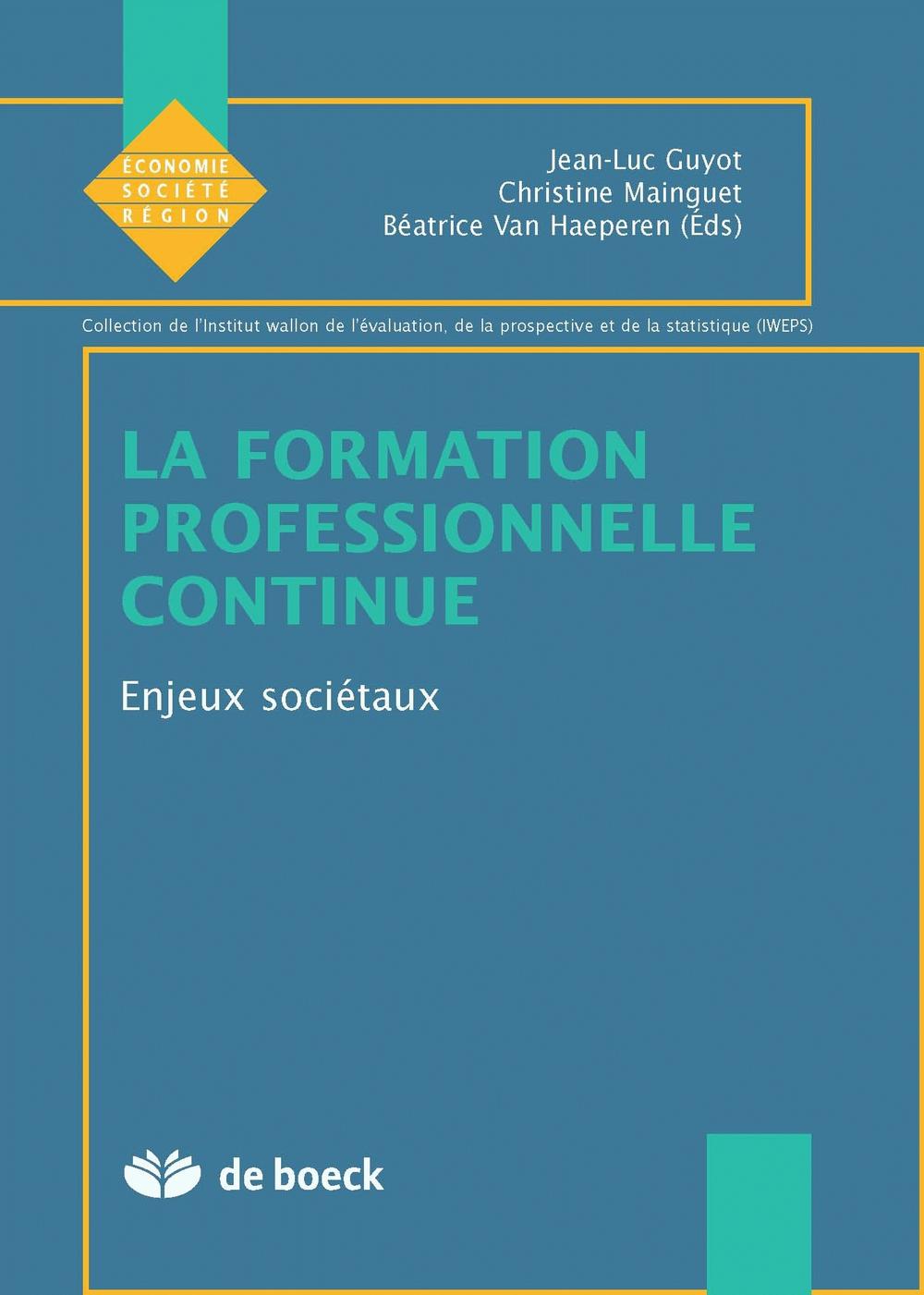 ÉCONOMIE
SOCIÉTÉ
RÉGION

Jean-Luc Guyot
Christine Mainguet
Béatrice Van Haeperen (Éds)

Collection de l'Institut wallon de l'évaluation, de la prospective et de la statistique (IWEPS)

LA FORMATION PROFESSIONNELLE CONTINUE

Enjeux sociétaux

de boeck